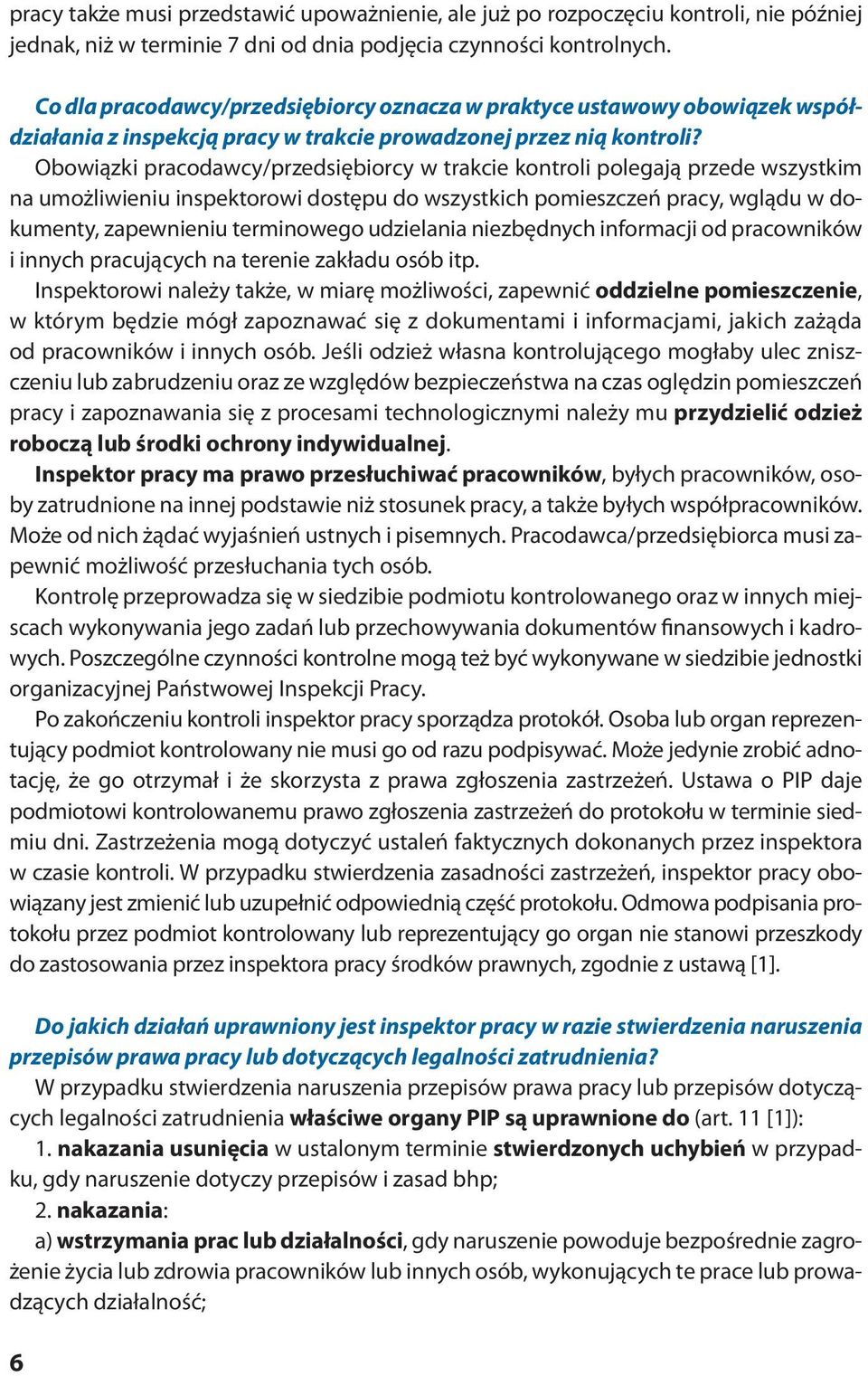 pracy także musi przedstawić upoważnienie, ale już po rozpoczęciu kontroli, nie później jednak, niż w terminie 7 dni od dnia podjęcia czynności kontrolnych.

Co dla pracodawcy/przedsiębiorcy oznacza w praktyce ustawowy obowiązek współdziałania z inspekcją pracy w trakcie prowadzonej przez nią kontroli?
Obowiązki pracodawcy/przedsiębiorcy w trakcie kontroli polegają przede wszystkim na umożliwieniu inspektorowi dostępu do wszystkich pomieszczeń pracy, wglądu w dokumenty, zapewnieniu terminowego udzielania niezbędnych informacji od pracowników i innych pracujących na terenie zakładu osób itp.
Inspektorowi należy także, w miarę możliwości, zapewnić oddzielne pomieszczenie, w którym będzie mógł zapoznawać się z dokumentami i informacjami, jakich zażąda od pracowników i innych osób. Jeśli odzież własna kontrolującego mogłaby ulec zniszczeniu lub zabrudzeniu oraz ze względów bezpieczeństwa na czas oględzin pomieszczeń pracy i zapoznawania się z procesami technologicznymi należy mu przydzielić odzież roboczą lub środki ochrony indywidualnej.
Inspektor pracy ma prawo przesłuchiwać pracowników, byłych pracowników, osoby zatrudnione na innej podstawie niż stosunek pracy, a także byłych współpracowników. Może od nich żądać wyjaśnień ustnych i pisemnych. Pracodawca/przedsiębiorca musi zapewnić możliwość przesłuchania tych osób.
Kontrolę przeprowadza się w siedzibie podmiotu kontrolowanego oraz w innych miejscach wykonywania jego zadań lub przechowywania dokumentów finansowych i kadrowych. Poszczególne czynności kontrolne mogą też być wykonywane w siedzibie jednostki organizacyjnej Państwowej Inspekcji Pracy.
Po zakończeniu kontroli inspektor pracy sporządza protokół. Osoba lub organ reprezentujący podmiot kontrolowany nie musi go od razu podpisywać. Może jedynie zrobić adnotację, że go otrzymał i że skorzysta z prawa zgłoszenia zastrzeżeń. Ustawa o PIP daje podmiotowi kontrolowanemu prawo zgłoszenia zastrzeżeń do protokołu w terminie siedmiu dni. Zastrzeżenia mogą dotyczyć ustaleń faktycznych dokonanych przez inspektora w czasie kontroli. W przypadku stwierdzenia zasadności zastrzeżeń, inspektor pracy obowiązany jest zmienić lub uzupełnić odpowiednią część protokołu. Odmowa podpisania protokołu przez podmiot kontrolowany lub reprezentujący go organ nie stanowi przeszkody do zastosowania przez inspektora pracy środków prawnych, zgodnie z ustawą [1].

Do jakich działań uprawniony jest inspektor pracy w razie stwierdzenia naruszenia przepisów prawa pracy lub dotyczących legalności zatrudnienia?
W przypadku stwierdzenia naruszenia przepisów prawa pracy lub przepisów dotyczących legalności zatrudnienia właściwe organy PIP są uprawnione do (art. 11 [1]):
1. nakazania usunięcia w ustalonym terminie stwierdzonych uchybień w przypadku, gdy naruszenie dotyczy przepisów i zasad bhp;
2. nakazania:
a) wstrzymania prac lub działalności, gdy naruszenie powoduje bezpośrednie zagrożenie życia lub zdrowia pracowników lub innych osób, wykonujących te prace lub prowadzących działalność;

6